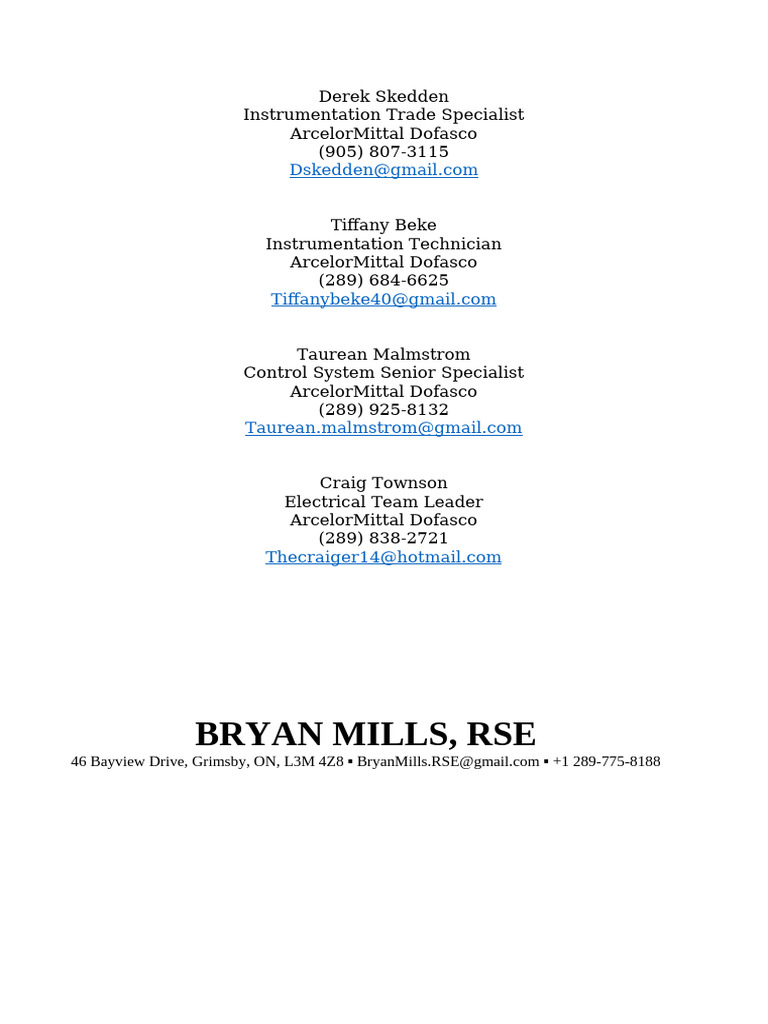 Derek Skedden
Instrumentation Trade Specialist
ArcelorMittal Dofasco
(905) 807-3115
Dskedden@gmail.com

Tiffany Beke
Instrumentation Technician
ArcelorMittal Dofasco
(289) 684-6625
Tiffanybeke40@gmail.com

Taurean Malmstrom
Control System Senior Specialist
ArcelorMittal Dofasco
(289) 925-8132
Taurean.malmstrom@gmail.com

Craig Townson
Electrical Team Leader
ArcelorMittal Dofasco
(289) 838-2721
Thecraiger14@hotmail.com

BRYAN MILLS, RSE
46 Bayview Drive, Grimsby, ON, L3M 4Z8 ▪ BryanMills.RSE@gmail.com ▪ +1 289-775-8188